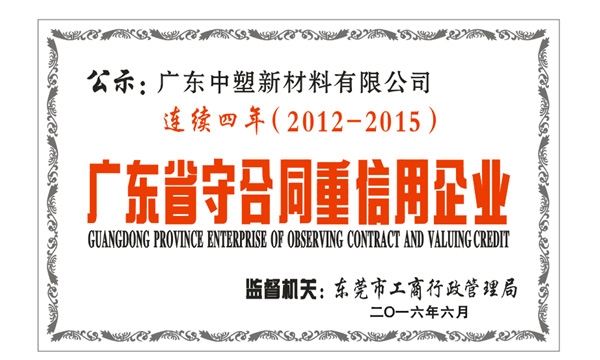 公示：广东中塑新材料有限公司

连续四年（2012－2015）

广东省守合同重信用企业

GUANGDONG PROVINCE ENTERPRISE OF OBSERVING CONTRACT AND VALUING CREDIT

监督机关：东莞市工商行政管理局

二〇一六年六月